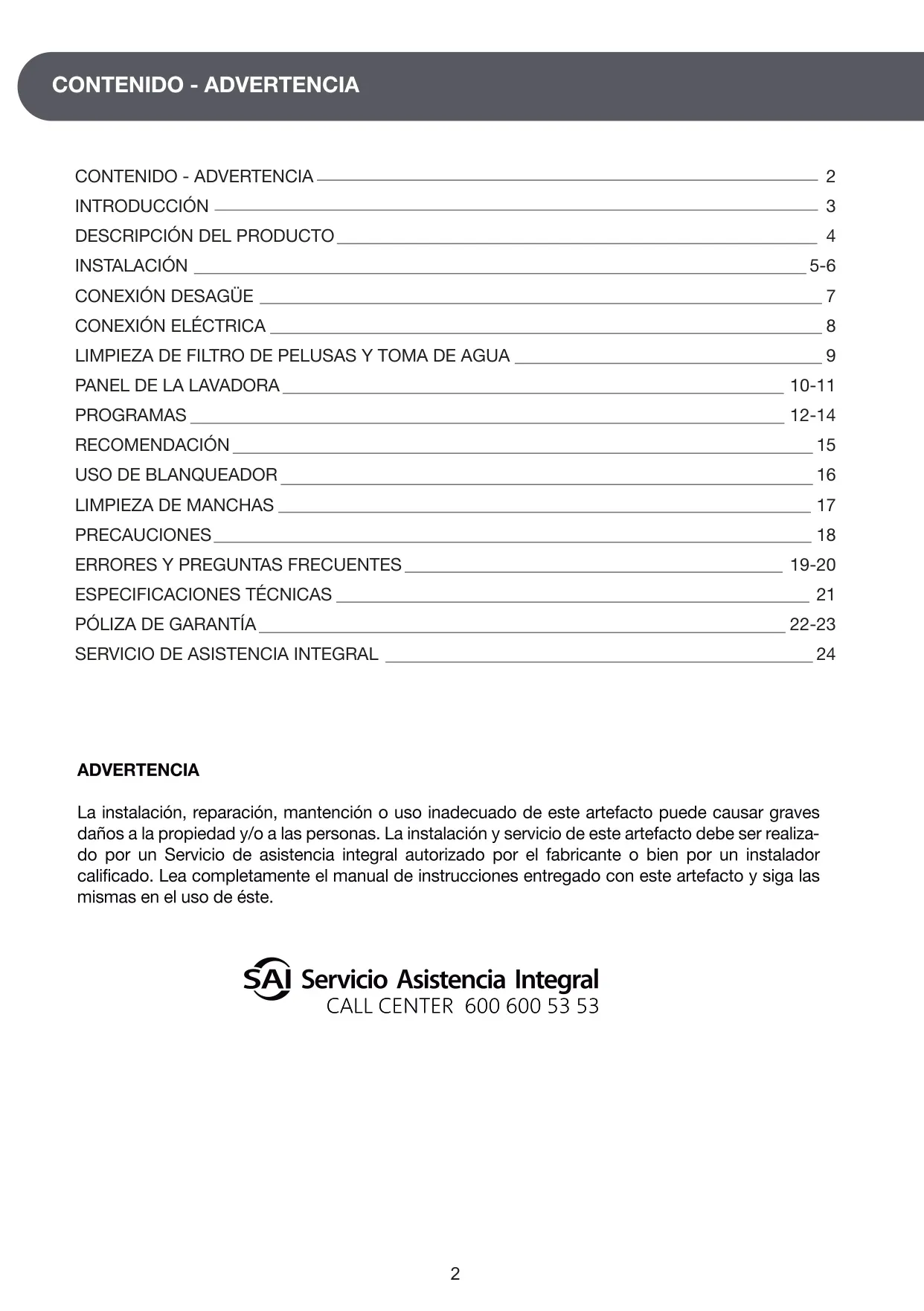 CONTENIDO - ADVERTENCIA

CONTENIDO - ADVERTENCIA 2
INTRODUCCIÓN 3
DESCRIPCIÓN DEL PRODUCTO 4
INSTALACIÓN 5-6
CONEXIÓN DESAGÜE 7
CONEXIÓN ELÉCTRICA 8
LIMPIEZA DE FILTRO DE PELUSAS Y TOMA DE AGUA 9
PANEL DE LA LAVADORA 10-11
PROGRAMAS 12-14
RECOMENDACIÓN 15
USO DE BLANQUEADOR 16
LIMPIEZA DE MANCHAS 17
PRECAUCIONES 18
ERRORES Y PREGUNTAS FRECUENTES 19-20
ESPECIFICACIONES TÉCNICAS 21
PÓLIZA DE GARANTÍA 22-23
SERVICIO DE ASISTENCIA INTEGRAL 24

ADVERTENCIA

La instalación, reparación, mantención o uso inadecuado de este artefacto puede causar graves daños a la propiedad y/o a las personas. La instalación y servicio de este artefacto debe ser realizado por un Servicio de asistencia integral autorizado por el fabricante o bien por un instalador calificado. Lea completamente el manual de instrucciones entregado con este artefacto y siga las mismas en el uso de éste.

SAI Servicio Asistencia Integral
CALL CENTER 600 600 53 53

2